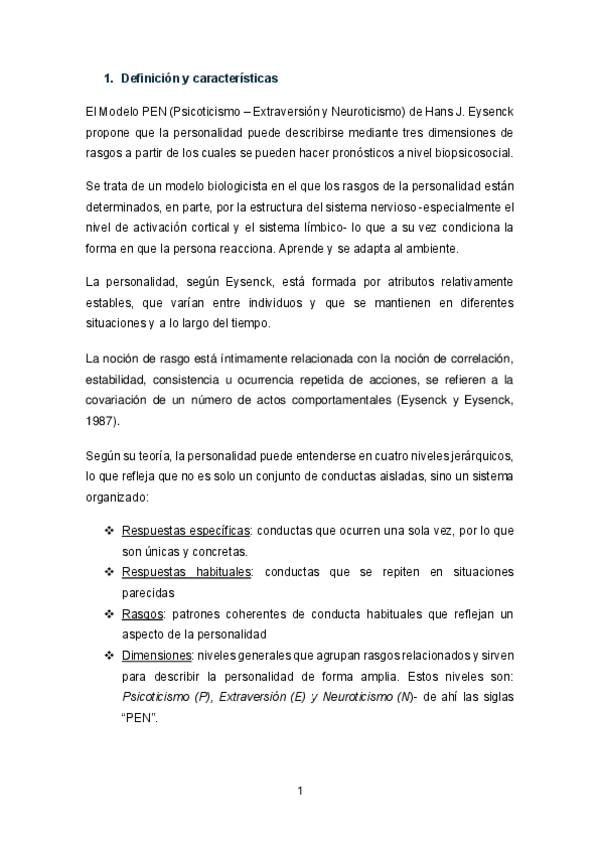 1. Definición y características

El Modelo PEN (Psicoticismo – Extraversión y Neuroticismo) de Hans J. Eysenck propone que la personalidad puede describirse mediante tres dimensiones de rasgos a partir de los cuales se pueden hacer pronósticos a nivel biopsicosocial.

Se trata de un modelo biologicista en el que los rasgos de la personalidad están determinados, en parte, por la estructura del sistema nervioso -especialmente el nivel de activación cortical y el sistema límbico- lo que a su vez condiciona la forma en que la persona reacciona. Aprende y se adapta al ambiente.

La personalidad, según Eysenck, está formada por atributos relativamente estables, que varían entre individuos y que se mantienen en diferentes situaciones y a lo largo del tiempo.

La noción de rasgo está íntimamente relacionada con la noción de correlación, estabilidad, consistencia u ocurrencia repetida de acciones, se refieren a la covariación de un número de actos comportamentales (Eysenck y Eysenck, 1987).

Según su teoría, la personalidad puede entenderse en cuatro niveles jerárquicos, lo que refleja que no es solo un conjunto de conductas aisladas, sino un sistema organizado:

❖ Respuestas específicas: conductas que ocurren una sola vez, por lo que son únicas y concretas.
❖ Respuestas habituales: conductas que se repiten en situaciones parecidas
❖ Rasgos: patrones coherentes de conducta habituales que reflejan un aspecto de la personalidad
❖ Dimensiones: niveles generales que agrupan rasgos relacionados y sirven para describir la personalidad de forma amplia. Estos niveles son: Psicoticismo (P), Extraversión (E) y Neuroticismo (N)- de ahí las siglas "PEN".

1